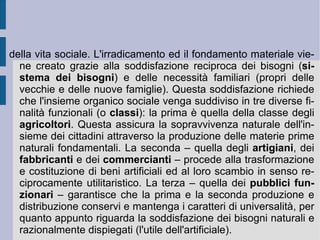 della vita sociale. L'irradicamento ed il fondamento materiale viene creato grazie alla soddisfazione reciproca dei bisogni (sistema dei bisogni) e delle necessità familiari (propri delle vecchie e delle nuove famiglie). Questa soddisfazione richiede che l'insieme organico sociale venga suddiviso in tre diverse finalità funzionali (o classi): la prima è quella della classe degli agricoltori. Questa assicura la sopravvivenza naturale dell'insieme dei cittadini attraverso la produzione delle materie prime naturali fondamentali. La seconda – quella degli artigiani, dei fabbricanti e dei commercianti – procede alla trasformazione e costituzione di beni artificiali ed al loro scambio in senso reciprocamente utilitaristico. La terza – quella dei pubblici funzionari – garantisce che la prima e la seconda produzione e distribuzione conservi e mantenga i caratteri di universalità, per quanto appunto riguarda la soddisfazione dei bisogni naturali e razionalmente dispiegati (l'utile dell'artificiale).